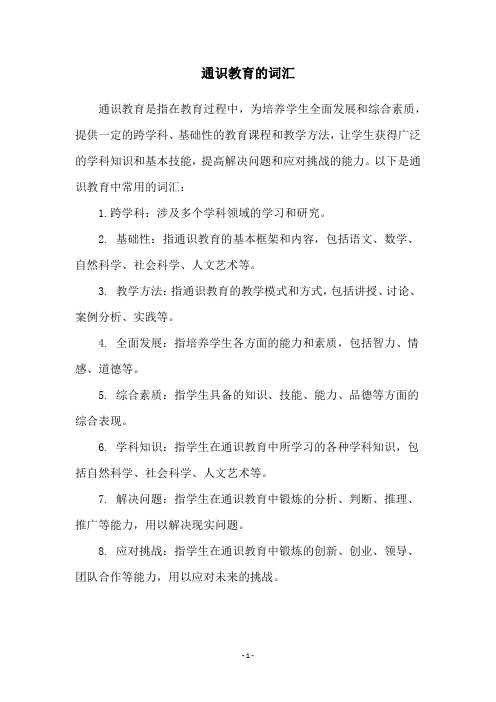 通识教育的词汇

通识教育是指在教育过程中，为培养学生全面发展和综合素质，提供一定的跨学科、基础性的教育课程和教学方法，让学生获得广泛的学科知识和基本技能，提高解决问题和应对挑战的能力。以下是通识教育中常用的词汇：

1. 跨学科：涉及多个学科领域的学习和研究。

2. 基础性：指通识教育的基本框架和内容，包括语文、数学、自然科学、社会科学、人文艺术等。

3. 教学方法：指通识教育的教学模式和方式，包括讲授、讨论、案例分析、实践等。

4. 全面发展：指培养学生各方面的能力和素质，包括智力、情感、道德等。

5. 综合素质：指学生具备的知识、技能、能力、品德等方面的综合表现。

6. 学科知识：指学生在通识教育中所学习的各种学科知识，包括自然科学、社会科学、人文艺术等。

7. 解决问题：指学生在通识教育中锻炼的分析、判断、推理、推广等能力，用以解决现实问题。

8. 应对挑战：指学生在通识教育中锻炼的创新、创业、领导、团队合作等能力，用以应对未来的挑战。

- 1 -